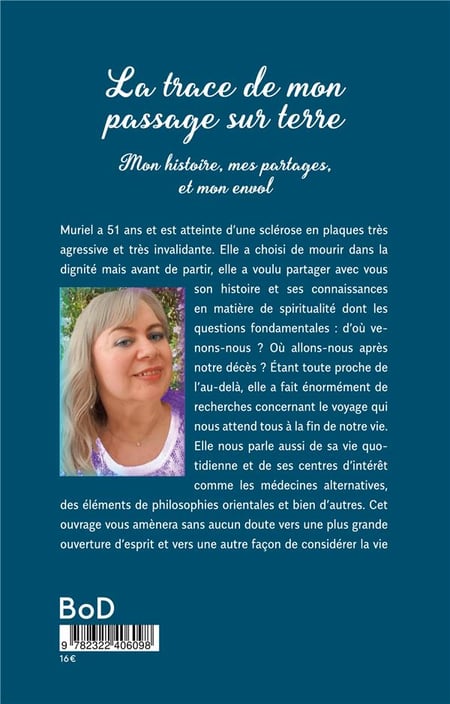 La trace de mon passage sur terre

Mon histoire, mes partages, et mon envol

Muriel a 51 ans et est atteinte d'une sclérose en plaques très agressive et très invalidante. Elle a choisi de mourir dans la dignité mais avant de partir, elle a voulu partager avec vous son histoire et ses connaissances en matière de spiritualité dont les questions fondamentales : d'où venons-nous ? Où allons-nous après notre décès ? Étant toute proche de l'au-delà, elle a fait énormément de recherches concernant le voyage qui nous attend tous à la fin de notre vie. Elle nous parle aussi de sa vie quotidienne et de ses centres d'intérêt comme les médecines alternatives, des éléments de philosophies orientales et bien d'autres. Cet ouvrage vous amènera sans aucun doute vers une plus grande ouverture d'esprit et vers une autre façon de considérer la vie

BoD

9 782322 406098

16€